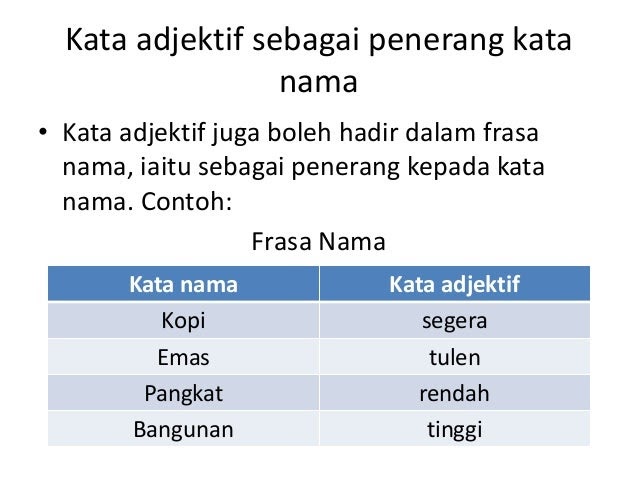 Kata adjektif sebagai penerang kata nama

• Kata adjektif juga boleh hadir dalam frasa nama, iaitu sebagai penerang kepada kata nama. Contoh:

Frasa Nama

| Kata nama | Kata adjektif |
|---|---|
| Kopi | segera |
| Emas | tulen |
| Pangkat | rendah |
| Bangunan | tinggi |